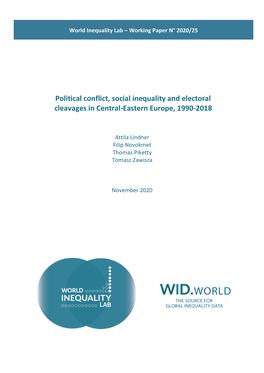 World Inequality Lab – Working Paper N° 2020/25

Political conflict, social inequality and electoral cleavages in Central-Eastern Europe, 1990-2018

Attila Lindner
Filip Novokmet
Thomas Piketty
Tomasz Zawisza

November 2020

WORLD
INEQUALITY
LAB

WID.WORLD
THE SOURCE FOR
GLOBAL INEQUALITY DATA